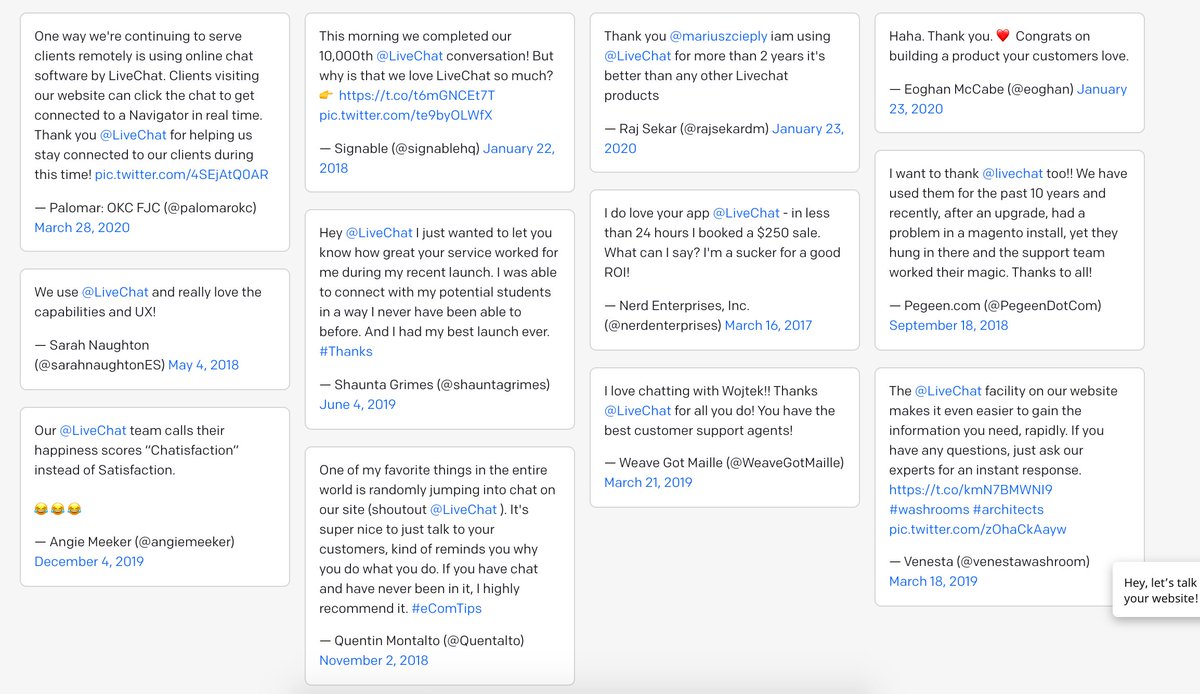 One way we're continuing to serve clients remotely is using online chat software by LiveChat. Clients visiting our website can click the chat to get connected to a Navigator in real time. Thank you @LiveChat for helping us stay connected to our clients during this time! pic.twitter.com/4SEjAtQ0AR

— Palomar: OKC FJC (@palomarokc) March 28, 2020

We use @LiveChat and really love the capabilities and UX!

— Sarah Naughton (@sarahnaughtonES) May 4, 2018

Our @LiveChat team calls their happiness scores "Chatisfaction" instead of Satisfaction.

😂😂😂

— Angie Meeker (@angiemeeker) December 4, 2019

This morning we completed our 10,000th @LiveChat conversation! But why is that we love LiveChat so much? 👉 https://t.co/t6mGNCEt7T pic.twitter.com/te9byOLWfX

— Signable (@signablehq) January 22, 2018

Hey @LiveChat I just wanted to let you know how great your service worked for me during my recent launch. I was able to connect with my potential students in a way I never have been able to before. And I had my best launch ever. #Thanks

— Shaunta Grimes (@shauntagrimes) June 4, 2019

One of my favorite things in the entire world is randomly jumping into chat on our site (shoutout @LiveChat ). It's super nice to just talk to your customers, kind of reminds you why you do what you do. If you have chat and have never been in it, I highly recommend it. #eComTips

— Quentin Montalto (@Quentalto) November 2, 2018

Thank you @mariuszcieply iam using @LiveChat for more than 2 years it's better than any other Livechat products

— Raj Sekar (@rajsekardm) January 23, 2020

I do love your app @LiveChat - in less than 24 hours I booked a $250 sale. What can I say? I'm a sucker for a good ROI!

— Nerd Enterprises, Inc. (@nerdenterprises) March 16, 2017

I love chatting with Wojtek!! Thanks @LiveChat for all you do! You have the best customer support agents!

— Weave Got Maille (@WeaveGotMaille) March 21, 2019

Haha. Thank you. ❤️ Congrats on building a product your customers love.

— Eoghan McCabe (@eoghan) January 23, 2020

I want to thank @livechat too!! We have used them for the past 10 years and recently, after an upgrade, had a problem in a magento install, yet they hung in there and the support team worked their magic. Thanks to all!

— Pegeen.com (@PegeenDotCom) September 18, 2018

The @LiveChat facility on our website makes it even easier to gain the information you need, rapidly. If you have any questions, just ask our experts for an instant response. https://t.co/kmN7BMWNI9 #washrooms #architects pic.twitter.com/zOhaCkAayw

— Venesta (@venestawashroom) March 18, 2019

Hey, let's talk your website!